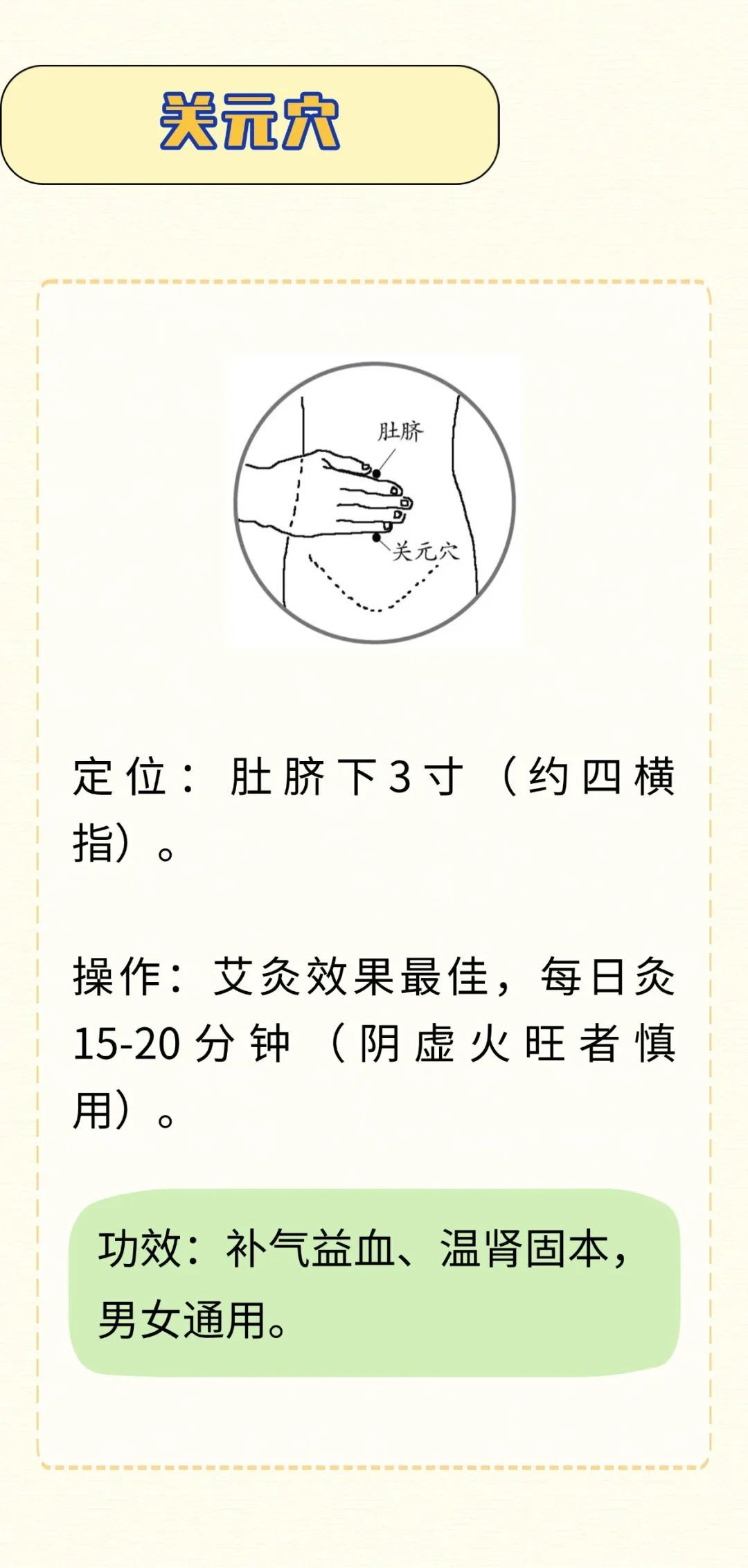 关元穴

肚脐

关元穴

定位：肚脐下3寸（约四横指）。

操作：艾灸效果最佳，每日灸15-20分钟（阴虚火旺者慎用）。

功效：补气益血、温肾固本，男女通用。